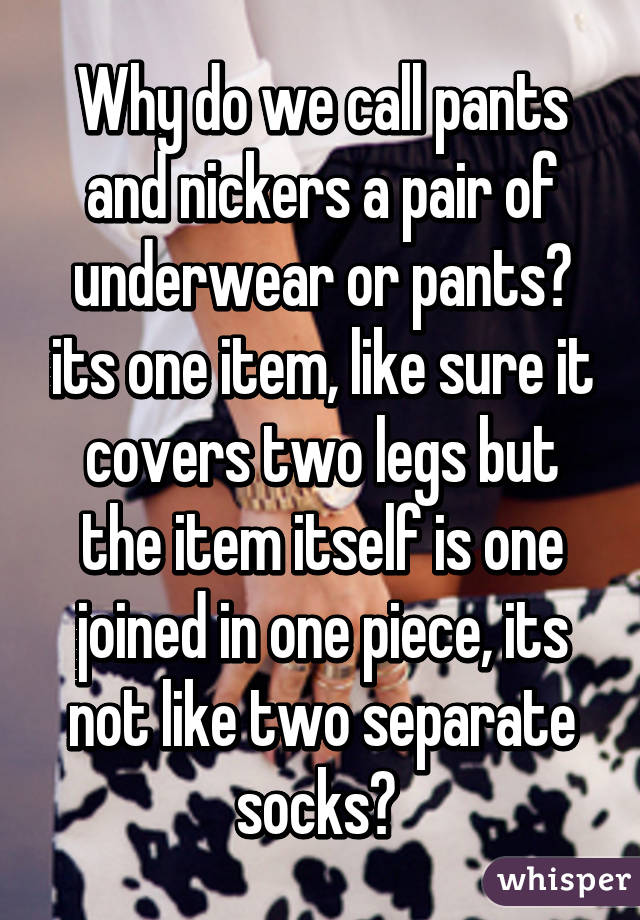 Why do we call pants and nickers a pair of underwear or pants? its one item, like sure it covers two legs but the item itself is one joined in one piece, its not like two separate socks?

whisper